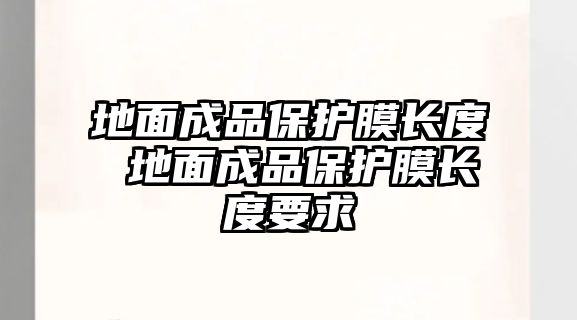 地面成品保护膜长度 地面成品保护膜长度要求